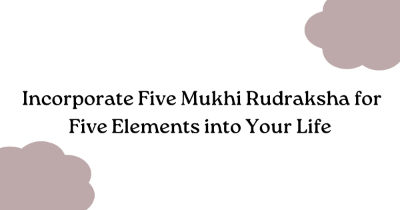 Incorporate Five Mukhi Rudraksha for Five Elements into Your Life